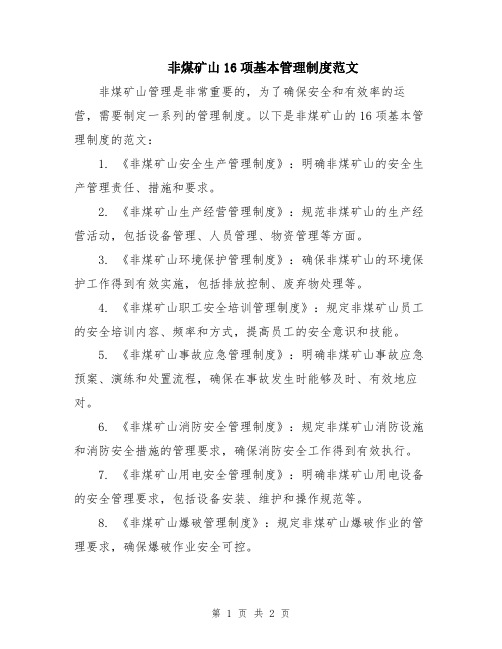 非煤矿山16项基本管理制度范文

非煤矿山管理是非常重要的，为了确保安全和有效率的运营，需要制定一系列的管理制度。以下是非煤矿山的16项基本管理制度的范文：

1. 《非煤矿山安全生产管理制度》：明确非煤矿山的安全生产管理责任、措施和要求。

2. 《非煤矿山生产经营管理制度》：规范非煤矿山的生产经营活动，包括设备管理、人员管理、物资管理等方面。

3. 《非煤矿山环境保护管理制度》：确保非煤矿山的环境保护工作得到有效实施，包括排放控制、废弃物处理等。

4. 《非煤矿山职工安全培训管理制度》：规定非煤矿山员工的安全培训内容、频率和方式，提高员工的安全意识和技能。

5. 《非煤矿山事故应急管理制度》：明确非煤矿山事故应急预案、演练和处置流程，确保在事故发生时能够及时、有效地应对。

6. 《非煤矿山消防安全管理制度》：规定非煤矿山消防设施和消防安全措施的管理要求，确保消防安全工作得到有效执行。

7. 《非煤矿山用电安全管理制度》：明确非煤矿山用电设备的安全管理要求，包括设备安装、维护和操作规范等。

8. 《非煤矿山爆破管理制度》：规定非煤矿山爆破作业的管理要求，确保爆破作业安全可控。

第 1 页 共 2 页